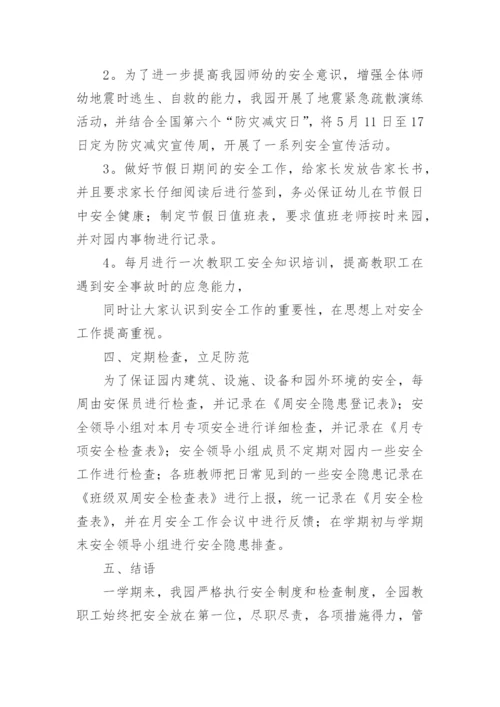 2。为了进一步提高我园师幼的安全意识，增强全体师幼地震时逃生、自救的能力，我园开展了地震紧急疏散演练活动，并结合全国第六个“防灾减灾日”，将5月11日至17日定为防灾减灾宣传周，开展了一系列安全宣传活动。

3。做好节假日期间的安全工作，给家长发放告家长书，并且要求家长仔细阅读后进行签到，务必保证幼儿在节假日中安全健康；制定节假日值班表，要求值班老师按时来园，并对园内事物进行记录。

4。每月进行一次教职工安全知识培训，提高教职工在遇到安全事故时的应急能力，

同时让大家认识到安全工作的重要性，在思想上对安全工作提高重视。

四、定期检查，立足防范

为了保证园内建筑、设施、设备和园外环境的安全，每周由安保员进行检查，并记录在《周安全隐患登记表》；安全领导小组对本月专项安全进行详细检查，并记录在《月专项安全检查表》；安全领导小组成员不定期对园内一些安全工作进行检查；各班教师把日常见到的一些安全隐患记录在《班级双周安全检查表》进行上报，统一记录在《月安全检查表》，并在月安全工作会议中进行反馈；在学期初与学期末安全领导小组进行安全隐患排查。

五、结语

一学期来，我园严格执行安全制度和检查制度，全园教职工始终把安全放在第一位，尽职尽责，各项措施得力，管